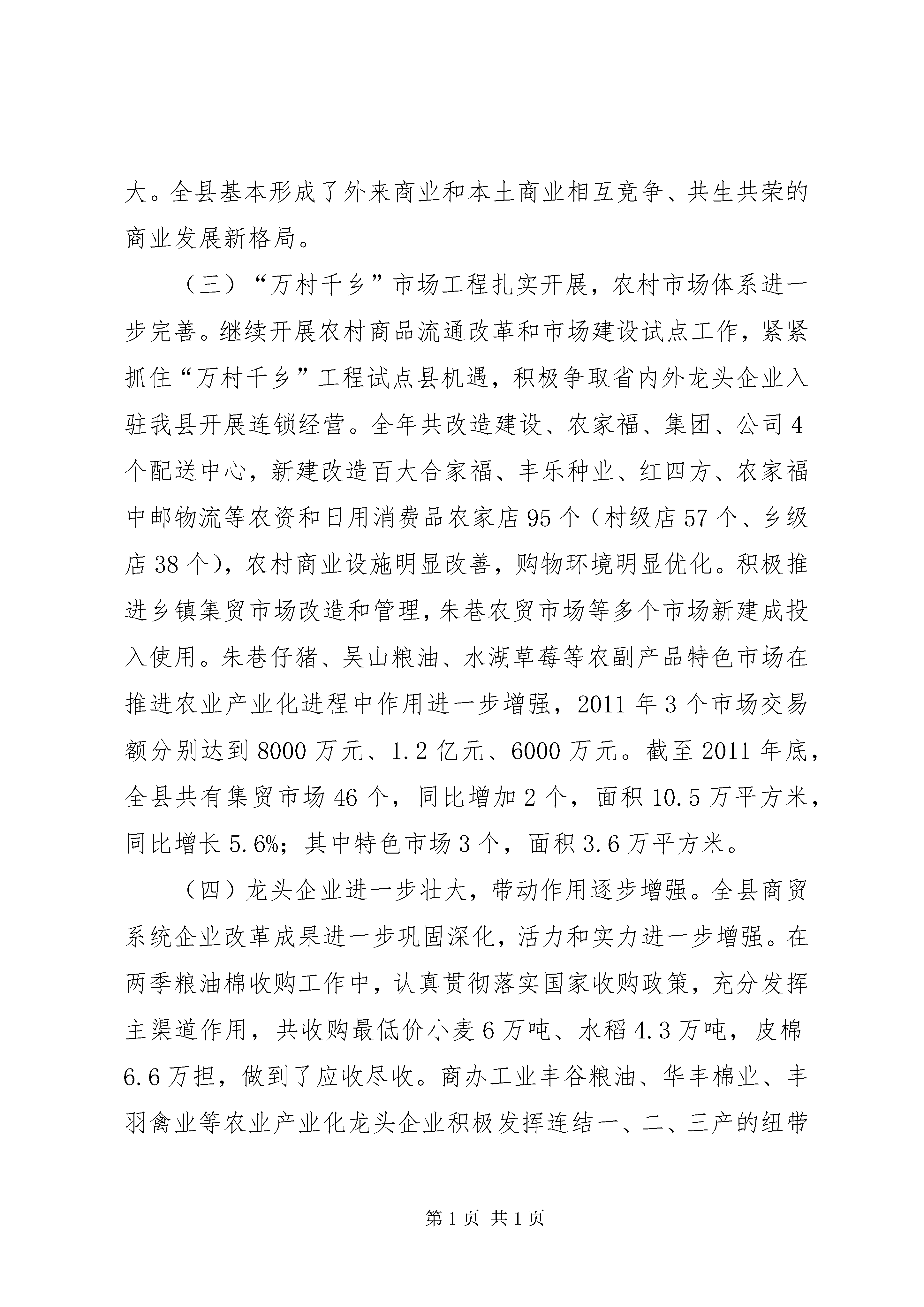 大。全县基本形成了外来商业和本土商业相互竞争、共生共荣的商业发展新格局。

（三）“万村千乡”市场工程扎实开展，农村市场体系进一步完善。继续开展农村商品流通改革和市场建设试点工作，紧紧抓住“万村千乡”工程试点县机遇，积极争取省内外龙头企业入驻我县开展连锁经营。全年共改造建设、农家福、集团、公司4个配送中心，新建改造百大合家福、丰乐种业、红四方、农家福中邮物流等农资和日用消费品农家店95个（村级店57个、乡级店38个），农村商业设施明显改善，购物环境明显优化。积极推进乡镇集贸市场改造和管理，朱巷农贸市场等多个市场新建成投入使用。朱巷仔猪、吴山粮油、水湖草莓等农副产品特色市场在推进农业产业化进程中作用进一步增强，2011年3个市场交易额分别达到8000万元、1.2亿元、6000万元。截至2011年底，全县共有集贸市场46个，同比增加2个，面积10.5万平方米，同比增长5.6%；其中特色市场3个，面积3.6万平方米。

（四）龙头企业进一步壮大，带动作用逐步增强。全县商贸系统企业改革成果进一步巩固深化，活力和实力进一步增强。在两季粮油棉收购工作中，认真贯彻落实国家收购政策，充分发挥主渠道作用，共收购最低价小麦6万吨、水稻4.3万吨，皮棉6.6万担，做到了应收尽收。商办工业丰谷粮油、华丰棉业、丰羽禽业等农业产业化龙头企业积极发挥连结一、二、三产的纽带

第1页 共1页